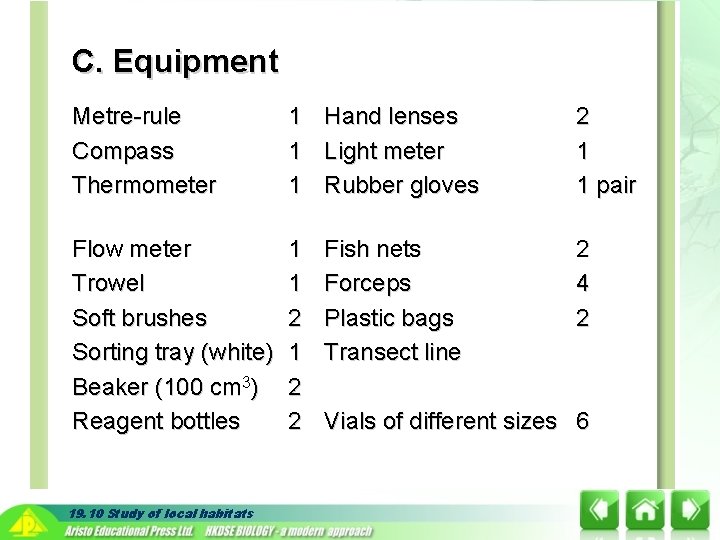 C. Equipment

Metre-rule 1
Compass 1
Thermometer 1

Flow meter 1
Trowel 1
Soft brushes 2
Sorting tray (white) 1
Beaker (100 $cm^3$) 2
Reagent bottles 2

Hand lenses 2
Light meter 1
Rubber gloves 1 pair

Fish nets 2
Forceps 4
Plastic bags 2
Transect line

Vials of different sizes 6

19.10 Study of local habitats
Aristo Educational Press Ltd. HKDSE BIOLOGY - a modern approach